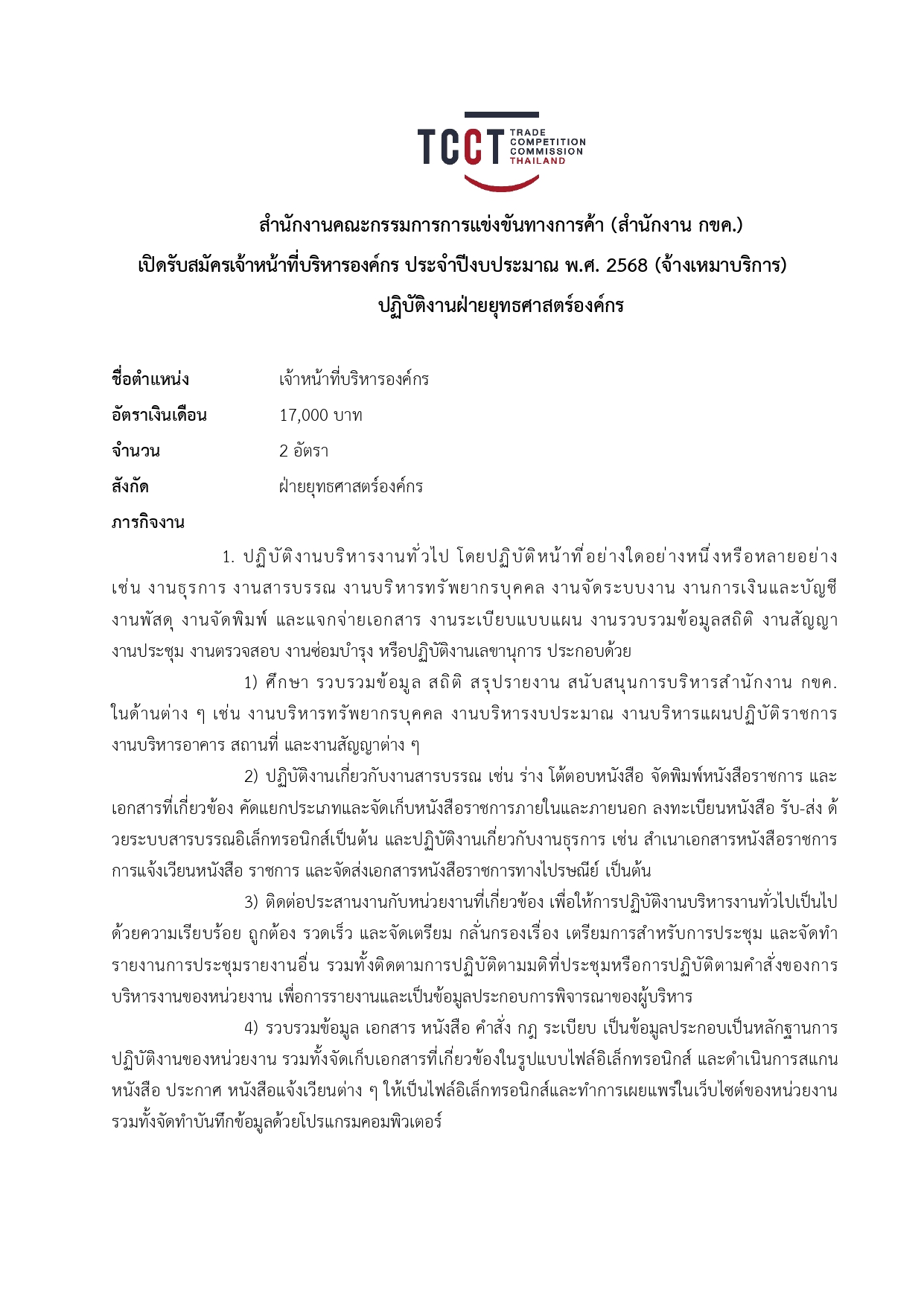 TCCT TRADE COMPETITION COMMISSION THAILAND

สำนักงานคณะกรรมการการแข่งขันทางการค้า (สำนักงาน กขค.)
เปิดรับสมัครเจ้าหน้าที่บริหารองค์กร ประจำปีงบประมาณ พ.ศ. 2568 (จ้างเหมาบริการ)
ปฏิบัติงานฝ่ายยุทธศาสตร์องค์กร

ชื่อตำแหน่ง เจ้าหน้าที่บริหารองค์กร
อัตราเงินเดือน 17,000 บาท
จำนวน 2 อัตรา
สังกัด ฝ่ายยุทธศาสตร์องค์กร
ภารกิจงาน

1. ปฏิบัติงานบริหารงานทั่วไป โดยปฏิบัติหน้าที่อย่างใดอย่างหนึ่งหรือหลายอย่าง เช่น งานธุรการ งานสารบรรณ งานบริหารทรัพยากรบุคคล งานจัดระบบงาน งานการเงินและบัญชี งานพัสดุ งานจัดพิมพ์ และแจกจ่ายเอกสาร งานระเบียบแบบแผน งานรวบรวมข้อมูลสถิติ งานสัญญา งานประชุม งานตรวจสอบ งานซ่อมบำรุง หรือปฏิบัติงานเลขานุการ ประกอบด้วย

1) ศึกษา รวบรวมข้อมูล สถิติ สรุปรายงาน สนับสนุนการบริหารสำนักงาน กขค. ในด้านต่าง ๆ เช่น งานบริหารทรัพยากรบุคคล งานบริหารงบประมาณ งานบริหารแผนปฏิบัติราชการ งานบริหารอาคาร สถานที่ และงานสัญญาต่าง ๆ

2) ปฏิบัติงานเกี่ยวกับงานสารบรรณ เช่น ร่าง โต้ตอบหนังสือ จัดพิมพ์หนังสือราชการ และเอกสารที่เกี่ยวข้อง คัดแยกประเภทและจัดเก็บหนังสือราชการภายในและภายนอก ลงทะเบียนหนังสือ รับ-ส่ง ด้วยระบบสารบรรณอิเล็กทรอนิกส์เป็นต้น และปฏิบัติงานเกี่ยวกับงานธุรการ เช่น สำเนาเอกสารหนังสือราชการ การแจ้งเวียนหนังสือ ราชการ และจัดส่งเอกสารหนังสือราชการทางไปรษณีย์ เป็นต้น

3) ติดต่อประสานงานกับหน่วยงานที่เกี่ยวข้อง เพื่อให้การปฏิบัติงานบริหารงานทั่วไปเป็นไปด้วยความเรียบร้อย ถูกต้อง รวดเร็ว และจัดเตรียม กลั่นกรองเรื่อง เตรียมการสำหรับการประชุม และจัดทำรายงานการประชุมรายงานอื่น รวมทั้งติดตามการปฏิบัติตามมติที่ประชุมหรือการปฏิบัติตามคำสั่งของการบริหารงานของหน่วยงาน เพื่อการรายงานและเป็นข้อมูลประกอบการพิจารณาของผู้บริหาร

4) รวบรวมข้อมูล เอกสาร หนังสือ คำสั่ง กฎ ระเบียบ เป็นข้อมูลประกอบเป็นหลักฐานการปฏิบัติงานของหน่วยงาน รวมทั้งจัดเก็บเอกสารที่เกี่ยวข้องในรูปแบบไฟล์อิเล็กทรอนิกส์ และดำเนินการสแกนหนังสือ ประกาศ หนังสือแจ้งเวียนต่าง ๆ ให้เป็นไฟล์อิเล็กทรอนิกส์และทำการเผยแพร่ในเว็บไซต์ของหน่วยงาน รวมทั้งจัดทำบันทึกข้อมูลด้วยโปรแกรมคอมพิวเตอร์